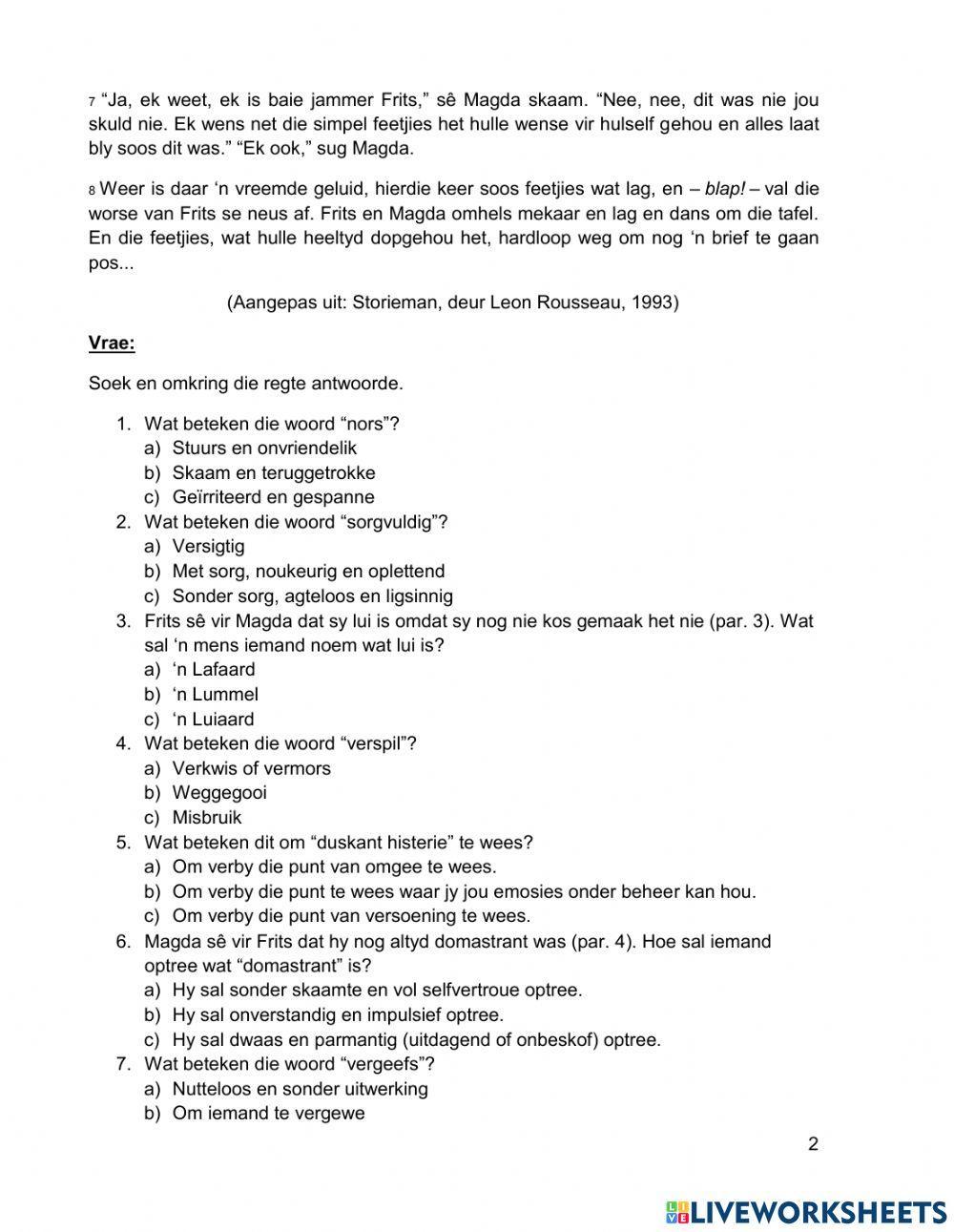 7 “Ja, ek weet, ek is baie jammer Frits,” sê Magda skaam. “Nee, nee, dit was nie jou skuld nie. Ek wens net die simpel feetjies het hulle wense vir hulself gehou en alles laat bly soos dit was.” “Ek ook,” sug Magda.

8 Weer is daar ‘n vreemde geluid, hierdie keer soos feetjies wat lag, en – blap! – val die worse van Frits se neus af. Frits en Magda omhels mekaar en lag en dans om die tafel. En die feetjies, wat hulle heeltyd dopgehou het, hardloop weg om nog ‘n brief te gaan pos...

(Aangepas uit: Storieman, deur Leon Rousseau, 1993)

Vrae:

Soek en omkring die regte antwoorde.

1. Wat beteken die woord “nors”?
a) Stuurs en onvriendelik
b) Skaam en teruggetrokke
c) Geïrriteerd en gespanne
2. Wat beteken die woord “sorgvuldig”?
a) Versigtig
b) Met sorg, noukeurig en oplettend
c) Sonder sorg, agteloos en ligsinnig
3. Frits sê vir Magda dat sy lui is omdat sy nog nie kos gemaak het nie (par. 3). Wat sal ‘n mens iemand noem wat lui is?
a) ‘n Lafaard
b) ‘n Lummel
c) ‘n Luiaard
4. Wat beteken die woord “verspil”?
a) Verkwis of vermors
b) Weggegooi
c) Misbruik
5. Wat beteken dit om “duskant histerie” te wees?
a) Om verby die punt van omgee te wees.
b) Om verby die punt te wees waar jy jou emosies onder beheer kan hou.
c) Om verby die punt van versoening te wees.
6. Magda sê vir Frits dat hy nog altyd domastrant was (par. 4). Hoe sal iemand optree wat “domastrant” is?
a) Hy sal sonder skaamte en vol selfvertroue optree.
b) Hy sal onverstandig en impulsief optree.
c) Hy sal dwaas en parmantig (uitdagend of onbeskof) optree.
7. Wat beteken die woord “vergeefs”?
a) Nutteloos en sonder uitwerking
b) Om iemand te vergewe

2

LIVEWORKSHEETS